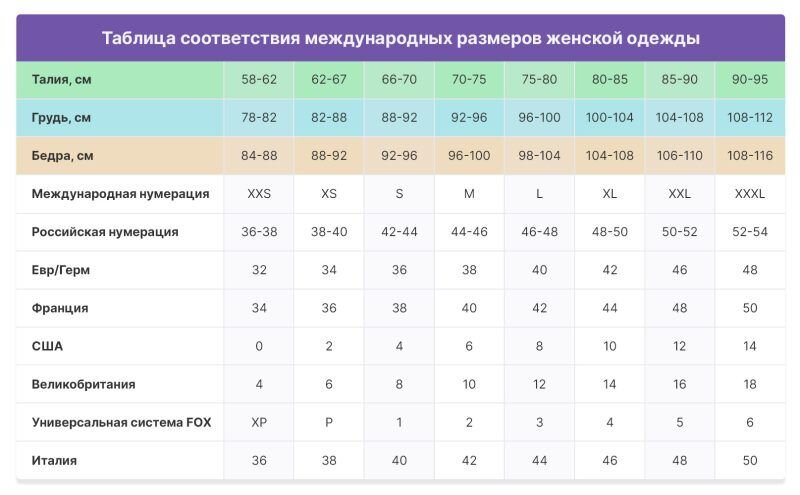 Таблица соответствия международных размеров женской одежды

| Талия, см | 58-62 | 62-67 | 66-70 | 70-75 | 75-80 | 80-85 | 85-90 | 90-95 |
|---|---|---|---|---|---|---|---|---|
| Грудь, см | 78-82 | 82-88 | 88-92 | 92-96 | 96-100 | 100-104 | 104-108 | 108-112 |
| Бедра, см | 84-88 | 88-92 | 92-96 | 96-100 | 98-104 | 104-108 | 106-110 | 108-116 |
| Международная нумерация | XXS | XS | S | M | L | XL | XXL | XXXL |
| Российская нумерация | 36-38 | 38-40 | 42-44 | 44-46 | 46-48 | 48-50 | 50-52 | 52-54 |
| Евр/Герм | 32 | 34 | 36 | 38 | 40 | 42 | 46 | 48 |
| Франция | 34 | 36 | 38 | 40 | 42 | 44 | 48 | 50 |
| США | 0 | 2 | 4 | 6 | 8 | 10 | 12 | 14 |
| Великобритания | 4 | 6 | 8 | 10 | 12 | 14 | 16 | 18 |
| Универсальная система FOX | XP | P | 1 | 2 | 3 | 4 | 5 | 6 |
| Италия | 36 | 38 | 40 | 42 | 44 | 46 | 48 | 50 |